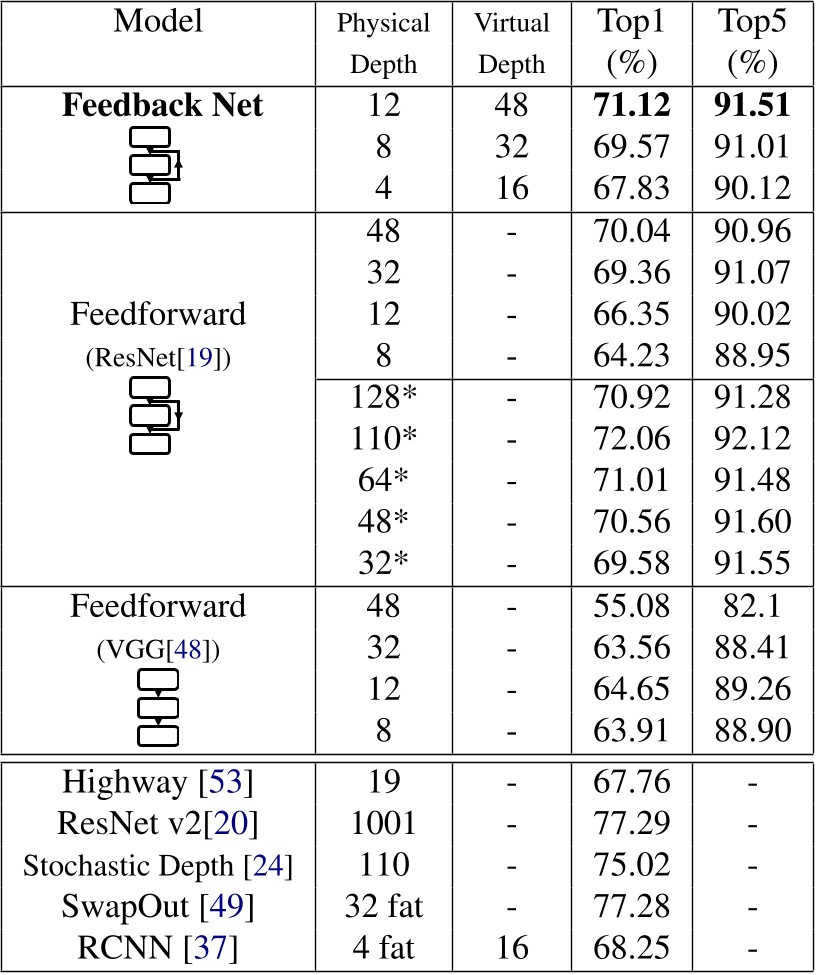 | Model | Physical Depth | Virtual Depth | Top1 (%) | Top5 (%) |
|---|---|---|---|---|
| **Feedback Net** | 12 | 48 | **71.12** | **91.51** |
| | 8 | 32 | 69.57 | 91.01 |
| | 4 | 16 | 67.83 | 90.12 |
| Feedforward (ResNet[19]) | 48 | - | 70.04 | 90.96 |
| | 32 | - | 69.36 | 91.07 |
| | 12 | - | 66.35 | 90.02 |
| | 8 | - | 64.23 | 88.95 |
| | 128* | - | 70.92 | 91.28 |
| | 110* | - | 72.06 | 92.12 |
| | 64* | - | 71.01 | 91.48 |
| | 48* | - | 70.56 | 91.60 |
| | 32* | - | 69.58 | 91.55 |
| Feedforward (VGG[48]) | 48 | - | 55.08 | 82.1 |
| | 32 | - | 63.56 | 88.41 |
| | 12 | - | 64.65 | 89.26 |
| | 8 | - | 63.91 | 88.90 |
| Highway [53] | 19 | - | 67.76 | - |
| ResNet v2[20] | 1001 | - | 77.29 | - |
| Stochastic Depth [24] | 110 | - | 75.02 | - |
| SwapOut [49] | 32 fat | - | 77.28 | - |
| RCNN [37] | 4 fat | 16 | 68.25 | - |